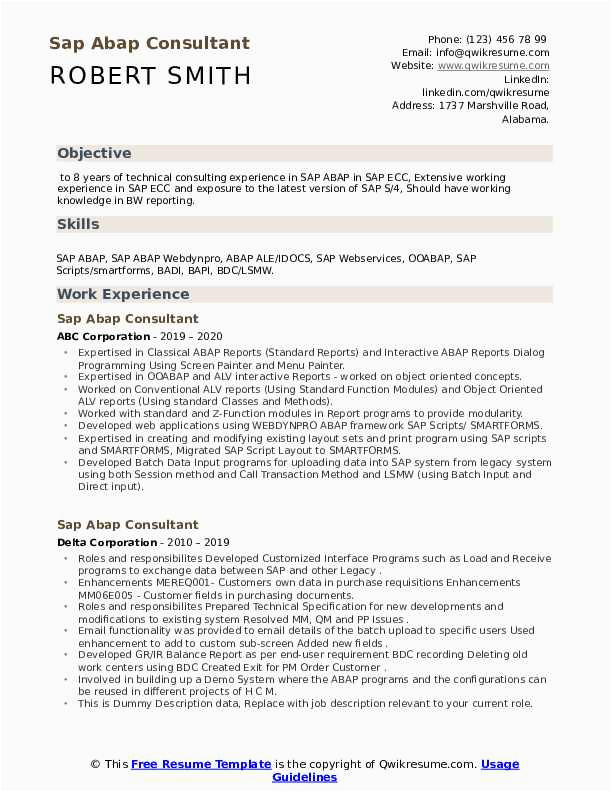 Sap Abap Consultant

ROBERT SMITH

Phone: (123) 456 78 99
Email: info@qwikresume.com
Website: www.qwikresume.com
LinkedIn: linkedin.com/qwikresume
Address: 1737 Marshville Road, Alabama.

Objective

to 8 years of technical consulting experience in SAP ABAP in SAP ECC, Extensive working experience in SAP ECC and exposure to the latest version of SAP S/4, Should have working knowledge in BW reporting.

Skills

SAP ABAP, SAP ABAP Webdynpro, ABAP ALE/IDOCS, SAP Webservices, OOABAP, SAP Scripts/smartforms, BADI, BAPI, BDC/LSMW.

Work Experience

Sap Abap Consultant

ABC Corporation - 2019 – 2020

- Expertised in Classical ABAP Reports (Standard Reports) and Interactive ABAP Reports Dialog Programming Using Screen Painter and Menu Painter.
- Expertised in OOABAP and ALV interactive Reports - worked on object oriented concepts.
- Worked on Conventional ALV reports (Using Standard Function Modules) and Object Oriented ALV reports (Using standard Classes and Methods).
- Worked with standard and Z-Function modules in Report programs to provide modularity.
- Developed web applications using WEBDYNPRO ABAP framework SAP Scripts/ SMARTFORMS.
- Expertised in creating and modifying existing layout sets and print program using SAP scripts and SMARTFORMS, Migrated SAP Script Layout to SMARTFORMS.
- Developed Batch Data Input programs for uploading data into SAP system from legacy system using both Session method and Call Transaction Method and LSMW (using Batch Input and Direct input).

Sap Abap Consultant

Delta Corporation - 2010 – 2019

- Roles and responsibilites Developed Customized Interface Programs such as Load and Receive programs to exchange data between SAP and other Legacy .
- Enhancements MEREQ001- Customers own data in purchase requisitions Enhancements MM06E005 - Customer fields in purchasing documents.
- Roles and responsibilites Prepared Technical Specification for new developments and modifications to existing system Resolved MM, QM and PP Issues .
- Email functionality was provided to email details of the batch upload to specific users Used enhancement to add to custom sub-screen Added new fields .
- Developed GR/IR Balance Report as per end-user requirement BDC recording Deleting old work centers using BDC Created Exit for PM Order Customer .
- Involved in building up a Demo System where the ABAP programs and the configurations can be reused in different projects of H C M.
- This is Dummy Description data, Replace with job description relevant to your current role.

© This Free Resume Template is the copyright of Qwikresume.com. Usage Guidelines